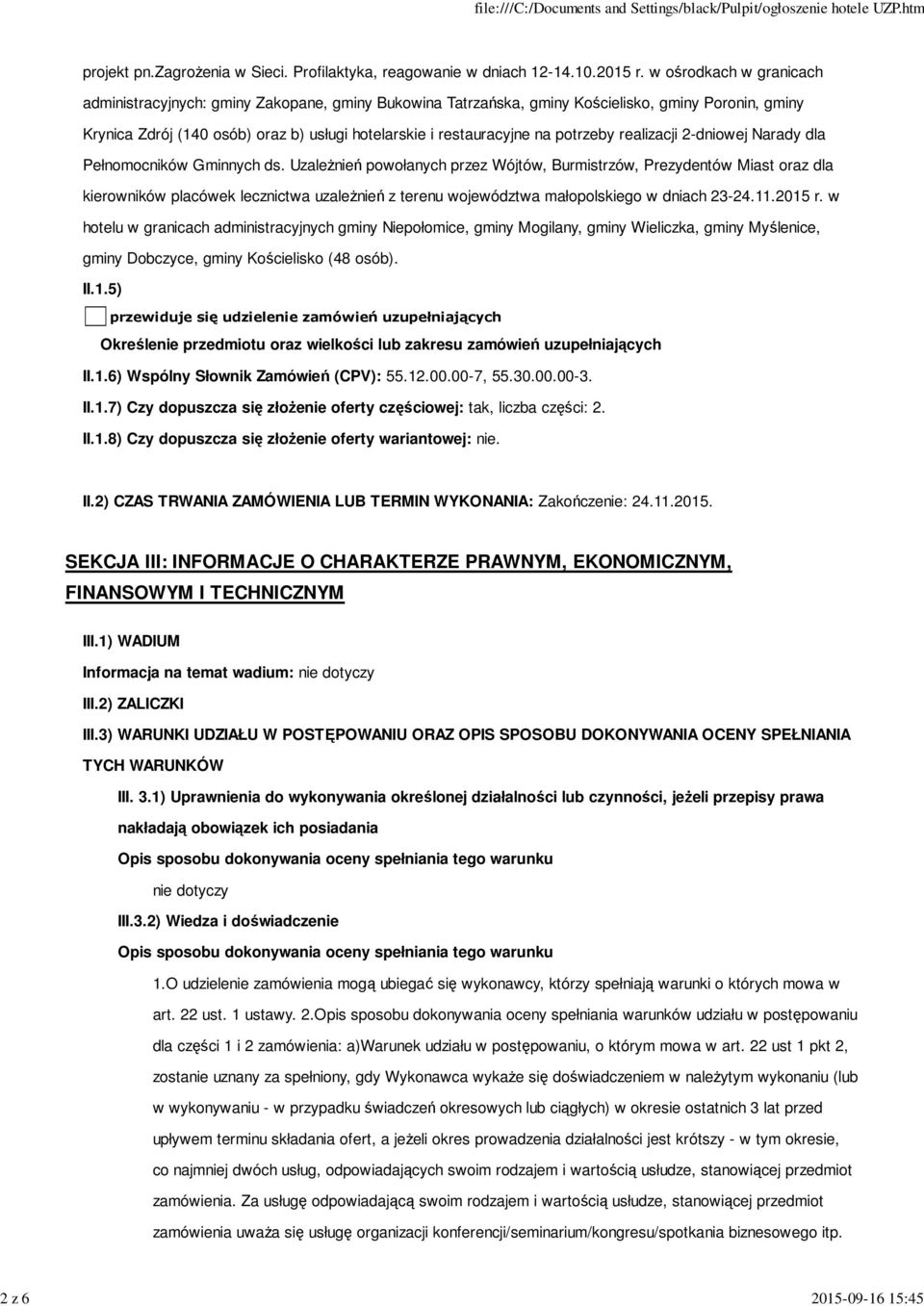 file:///C:/Documents and Settings/black/Pulpit/ogłoszenie hotele UZP.htm

projekt pn.Zagrożenia w Sieci. Profilaktyka, reagowanie w dniach 12-14.10.2015 r. w ośrodkach w granicach administracyjnych: gminy Zakopane, gminy Bukowina Tatrzańska, gminy Kościelisko, gminy Poronin, gminy Krynica Zdrój (140 osób) oraz b) usługi hotelarskie i restauracyjne na potrzeby realizacji 2-dniowej Narady dla Pełnomocników Gminnych ds. Uzależnień powołanych przez Wójtów, Burmistrzów, Prezydentów Miast oraz dla kierowników placówek lecznictwa uzależnień z terenu województwa małopolskiego w dniach 23-24.11.2015 r. w hotelu w granicach administracyjnych gminy Niepołomice, gminy Mogilany, gminy Wieliczka, gminy Myślenice, gminy Dobczyce, gminy Kościelisko (48 osób).

II.1.5)

przewiduje się udzielenie zamówień uzupełniających

Określenie przedmiotu oraz wielkości lub zakresu zamówień uzupełniających

II.1.6) Wspólny Słownik Zamówień (CPV): 55.12.00.00-7, 55.30.00.00-3.

II.1.7) Czy dopuszcza się złożenie oferty częściowej: tak, liczba części: 2.

II.1.8) Czy dopuszcza się złożenie oferty wariantowej: nie.

II.2) CZAS TRWANIA ZAMÓWIENIA LUB TERMIN WYKONANIA: Zakończenie: 24.11.2015.

SEKCJA III: INFORMACJE O CHARAKTERZE PRAWNYM, EKONOMICZNYM, FINANSOWYM I TECHNICZNYM

III.1) WADIUM

Informacja na temat wadium: nie dotyczy

III.2) ZALICZKI

III.3) WARUNKI UDZIAŁU W POSTĘPOWANIU ORAZ OPIS SPOSOBU DOKONYWANIA OCENY SPEŁNIANIA TYCH WARUNKÓW

III. 3.1) Uprawnienia do wykonywania określonej działalności lub czynności, jeżeli przepisy prawa nakładają obowiązek ich posiadania

Opis sposobu dokonywania oceny spełniania tego warunku

nie dotyczy

III.3.2) Wiedza i doświadczenie

Opis sposobu dokonywania oceny spełniania tego warunku

1.O udzielenie zamówienia mogą ubiegać się wykonawcy, którzy spełniają warunki o których mowa w art. 22 ust. 1 ustawy. 2.Opis sposobu dokonywania oceny spełniania warunków udziału w postępowaniu dla części 1 i 2 zamówienia: a)Warunek udziału w postępowaniu, o którym mowa w art. 22 ust 1 pkt 2, zostanie uznany za spełniony, gdy Wykonawca wykaże się doświadczeniem w należytym wykonaniu (lub w wykonywaniu - w przypadku świadczeń okresowych lub ciągłych) w okresie ostatnich 3 lat przed upływem terminu składania ofert, a jeżeli okres prowadzenia działalności jest krótszy - w tym okresie, co najmniej dwóch usług, odpowiadających swoim rodzajem i wartością usłudze, stanowiącej przedmiot zamówienia. Za usługę odpowiadającą swoim rodzajem i wartością usłudze, stanowiącej przedmiot zamówienia uważa się usługę organizacji konferencji/seminarium/kongresu/spotkania biznesowego itp.

2 z 6

2015-09-16 15:45